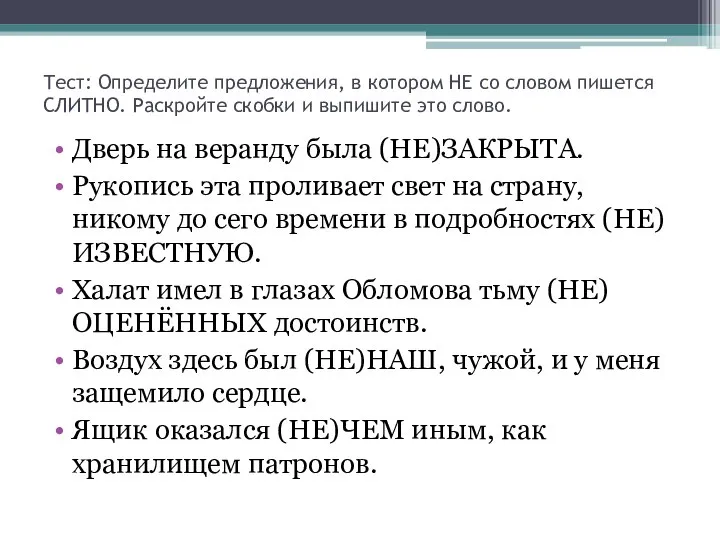 Тест: Определите предложения, в котором НЕ со словом пишется СЛИТНО. Раскройте скобки и выпишите это слово.

• Дверь на веранду была (НЕ)ЗАКРЫТА.
• Рукопись эта проливает свет на страну, никому до сего времени в подробностях (НЕ) ИЗВЕСТНУЮ.
• Халат имел в глазах Обломова тьму (НЕ) ОЦЕНЁННЫХ достоинств.
• Воздух здесь был (НЕ)НАШ, чужой, и у меня защемило сердце.
• Ящик оказался (НЕ)ЧЕМ иным, как хранилищем патронов.